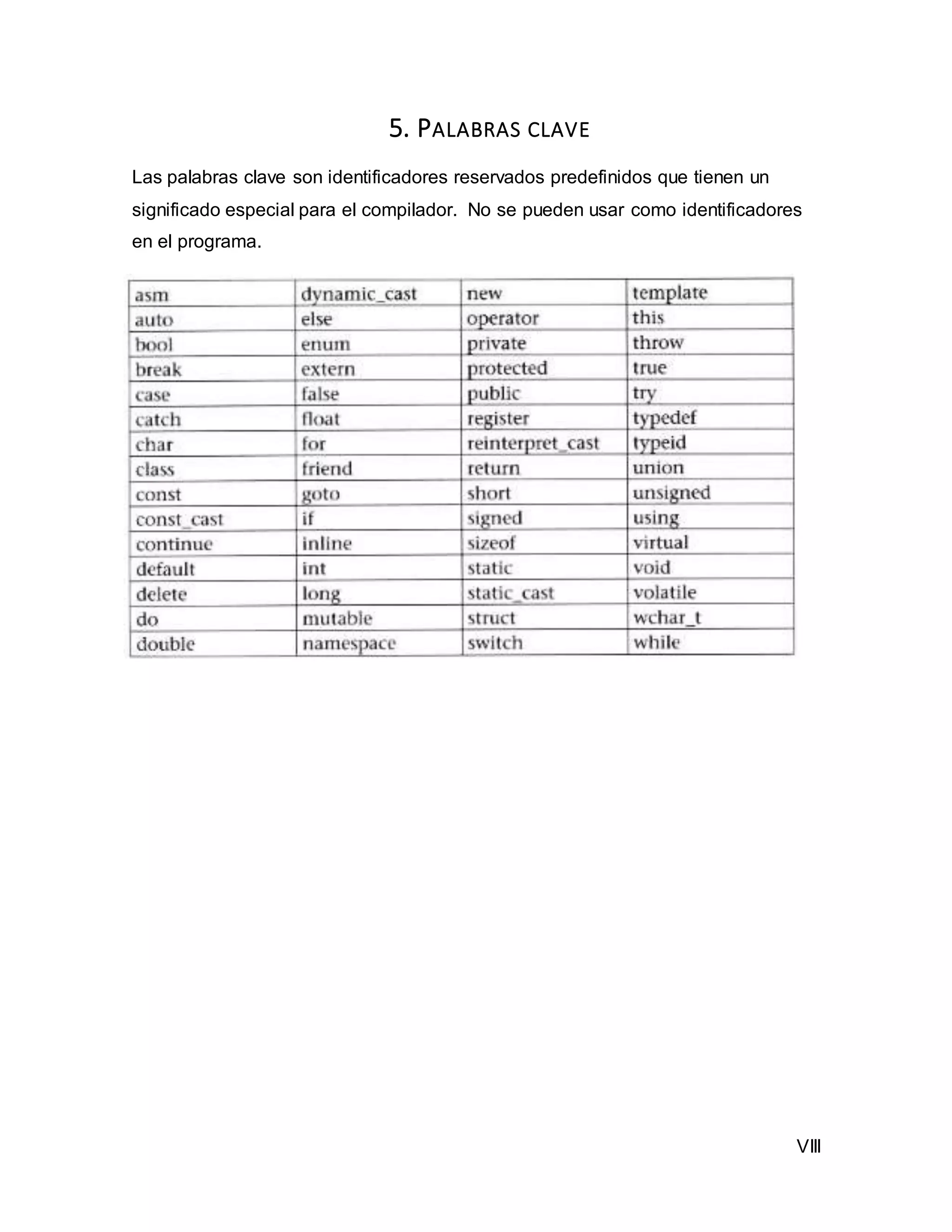 5. PALABRAS CLAVE

Las palabras clave son identificadores reservados predefinidos que tienen un significado especial para el compilador. No se pueden usar como identificadores en el programa.

| asm | dynamic_cast | new | template |
|---|---|---|---|
| auto | else | operator | this |
| bool | enum | private | throw |
| break | extern | protected | true |
| case | false | public | try |
| catch | float | register | typedef |
| char | for | reinterpret_cast | typeid |
| class | friend | return | union |
| const | goto | short | unsigned |
| const_cast | if | signed | using |
| continue | inline | sizeof | virtual |
| default | int | static | void |
| delete | long | static_cast | volatile |
| do | mutable | struct | wchar_t |
| double | namespace | switch | while |

VIII